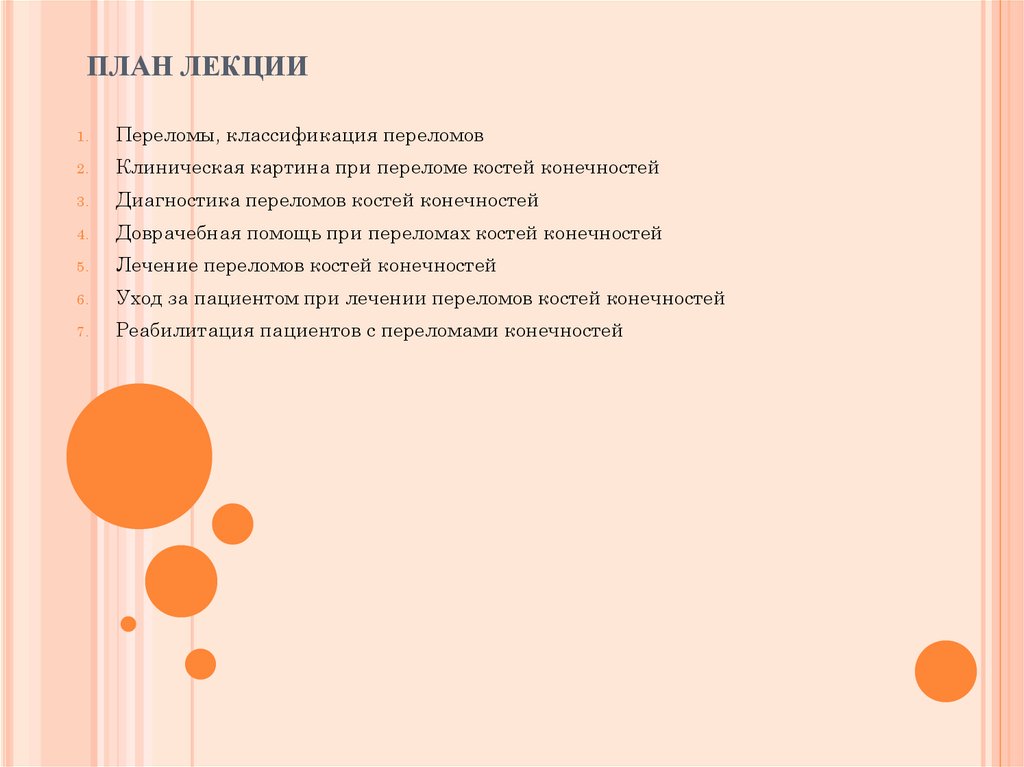 ПЛАН ЛЕКЦИИ

1. Переломы, классификация переломов
2. Клиническая картина при переломе костей конечностей
3. Диагностика переломов костей конечностей
4. Доврачебная помощь при переломах костей конечностей
5. Лечение переломов костей конечностей
6. Уход за пациентом при лечении переломов костей конечностей
7. Реабилитация пациентов с переломами конечностей